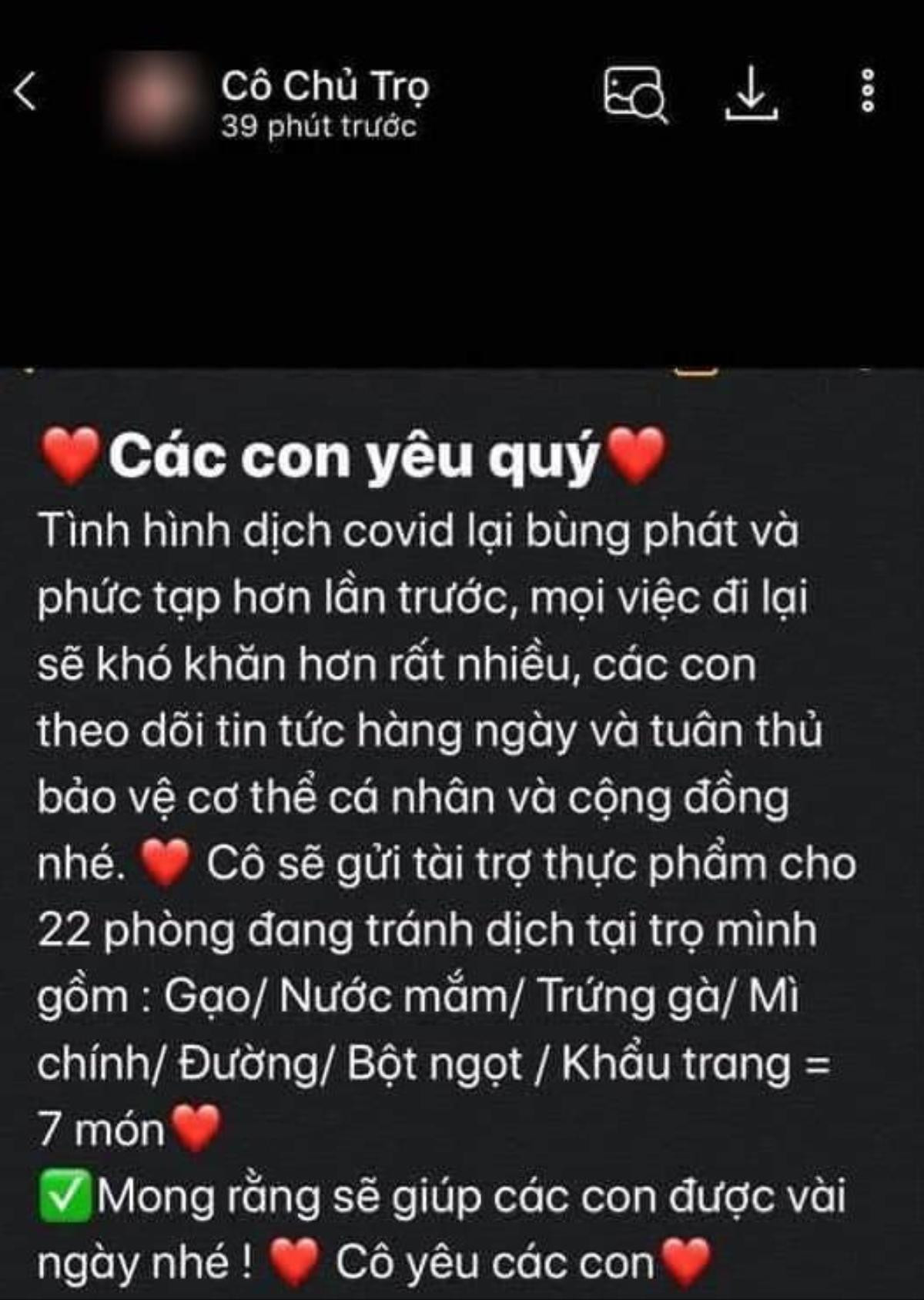 Cô Chủ Trọ
39 phút trước

❤️Các con yêu quý❤️
Tình hình dịch covid lại bùng phát và phức tạp hơn lần trước, mọi việc đi lại sẽ khó khăn hơn rất nhiều, các con theo dõi tin tức hàng ngày và tuân thủ bảo vệ cơ thể cá nhân và cộng đồng nhé. ❤️ Cô sẽ gửi tài trợ thực phẩm cho 22 phòng đang tránh dịch tại trọ mình gồm : Gạo/ Nước mắm/ Trứng gà/ Mì chính/ Đường/ Bột ngọt / Khẩu trang = 7 món❤️
✅Mong rằng sẽ giúp các con được vài ngày nhé ! ❤️ Cô yêu các con❤️